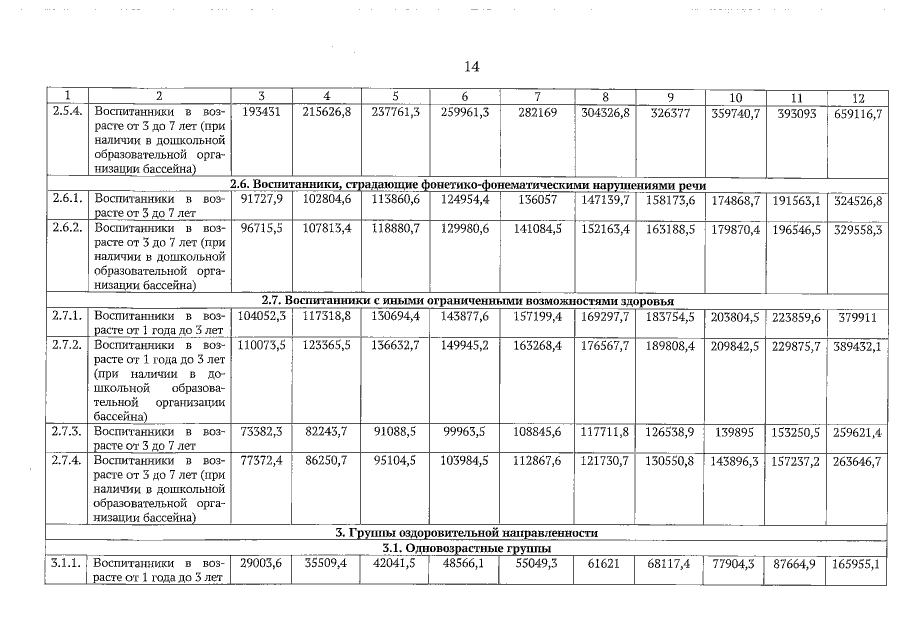 14

| 1 | 2 | 3 | 4 | 5 | 6 | 7 | 8 | 9 | 10 | 11 | 12 |
|---|---|---|---|---|---|---|---|---|---|---|---|
| 2.5.4. | Воспитанники в возрасте от 3 до 7 лет (при наличии в дошкольной образовательной организации бассейна) | 193431 | 215626,8 | 237761,3 | 259961,3 | 282169 | 304326,8 | 326377 | 359740,7 | 393093 | 659116,7 |
| 2.6. Воспитанники, страдающие фонетико-фонематическими нарушениями речи | | | | | | | | | | | |
| 2.6.1. | Воспитанники в возрасте от 3 до 7 лет | 91727,9 | 102804,6 | 113860,6 | 124954,4 | 136057 | 147139,7 | 158173,6 | 174868,7 | 191563,1 | 324526,8 |
| 2.6.2. | Воспитанники в возрасте от 3 до 7 лет (при наличии в дошкольной образовательной организации бассейна) | 96715,5 | 107813,4 | 118880,7 | 129980,6 | 141084,5 | 152163,4 | 163188,5 | 179870,4 | 196546,5 | 329558,3 |
| 2.7. Воспитанники с иными ограниченными возможностями здоровья | | | | | | | | | | | |
| 2.7.1. | Воспитанники в возрасте от 1 года до 3 лет | 104052,3 | 117318,8 | 130694,4 | 143877,6 | 157199,4 | 169297,7 | 183754,5 | 203804,5 | 223859,6 | 379911 |
| 2.7.2. | Воспитанники в возрасте от 1 года до 3 лет (при наличии в дошкольной образовательной организации бассейна) | 110073,5 | 123365,5 | 136632,7 | 149945,2 | 163268,4 | 176567,7 | 189808,4 | 209842,5 | 229875,7 | 389432,1 |
| 2.7.3. | Воспитанники в возрасте от 3 до 7 лет | 73382,3 | 82243,7 | 91088,5 | 99963,5 | 108845,6 | 117711,8 | 126538,9 | 139895 | 153250,5 | 259621,4 |
| 2.7.4. | Воспитанники в возрасте от 3 до 7 лет (при наличии в дошкольной образовательной организации бассейна) | 77372,4 | 86250,7 | 95104,5 | 103984,5 | 112867,6 | 121730,7 | 130550,8 | 143896,3 | 157237,2 | 263646,7 |
| 3. Группы оздоровительной направленности | | | | | | | | | | | |
| 3.1. Одновозрастные группы | | | | | | | | | | | |
| 3.1.1. | Воспитанники в возрасте от 1 года до 3 лет | 29003,6 | 35509,4 | 42041,5 | 48566,1 | 55049,3 | 61621 | 68117,4 | 77904,3 | 87664,9 | 165955,1 |